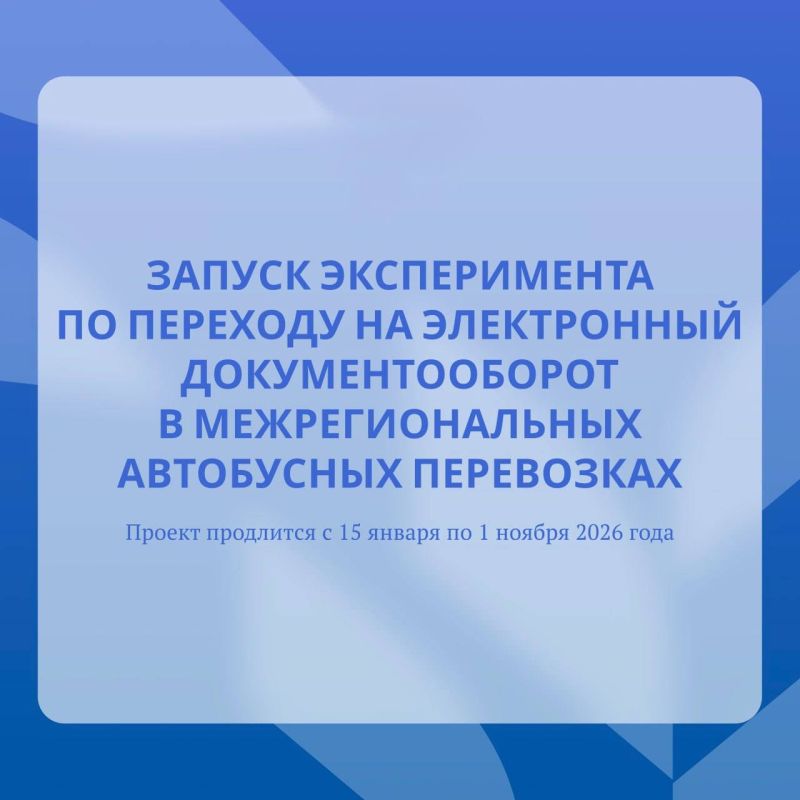 ЗАПУСК ЭКСПЕРИМЕНТА ПО ПЕРЕХОДУ НА ЭЛЕКТРОННЫЙ ДОКУМЕНТООБОРОТ В МЕЖРЕГИОНАЛЬНЫХ АВТОБУСНЫХ ПЕРЕВОЗКАХ

Проект продлится с 15 января по 1 ноября 2026 года